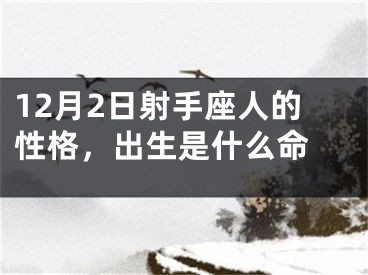 12月2日射手座人的性格，出生是什么命